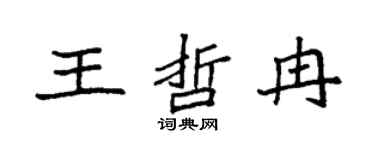 王哲冉
词典网